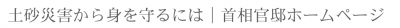 土砂災害から身を守るには｜首相官邸ホームページ